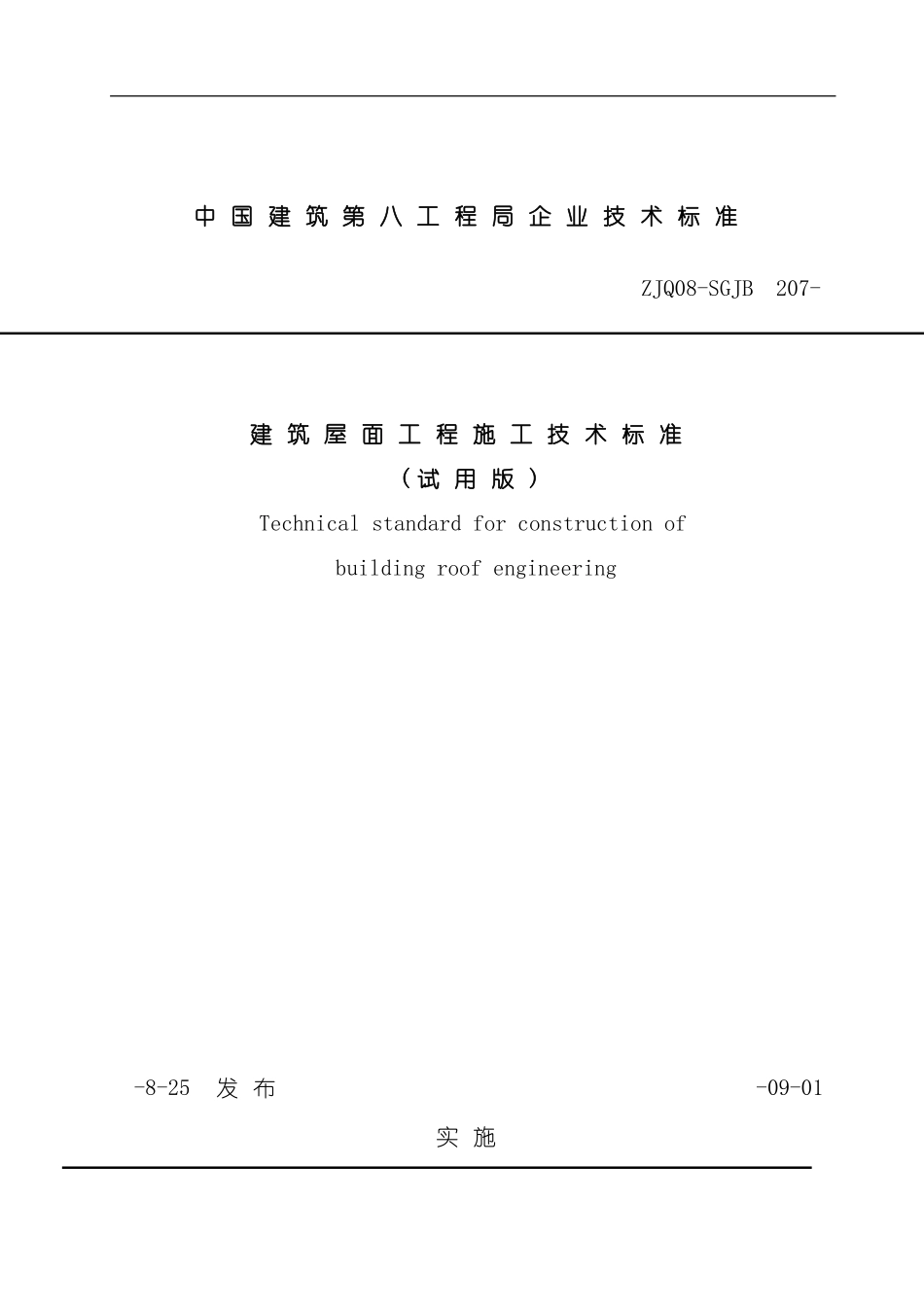 中国建筑第八工程局企业技术标准

ZJQ08-SGJB 207-

建筑屋面工程施工技术标准

（试用版）

Technical standard for construction of building roof engineering

-8-25 发布

-09-01

实施